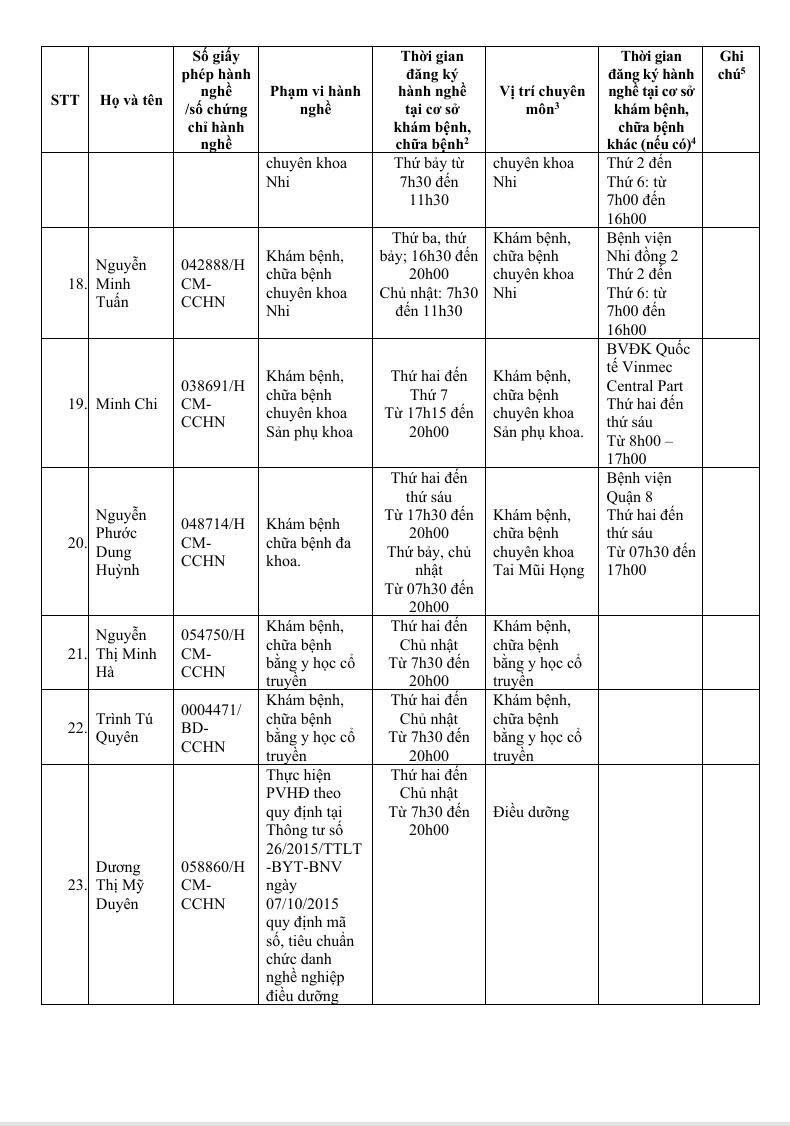 | STT | Họ và tên | Số giấy phép hành nghề /số chứng chỉ hành nghề | Phạm vi hành nghề | Thời gian đăng ký hành nghề tại cơ sở khám bệnh, chữa bệnh$^2$ | Vị trí chuyên môn$^3$ | Thời gian đăng ký hành nghề tại cơ sở khám bệnh, chữa bệnh khác (nếu có)$^4$ | Ghi chú$^5$ |
|---|---|---|---|---|---|---|---|
| | | | chuyên khoa Nhi | Thứ bảy từ 7h30 đến 11h30 | chuyên khoa Nhi | Thứ 2 đến Thứ 6: từ 7h00 đến 16h00 | |
| 18. | Nguyễn Minh Tuấn | 042888/HCM-CCHN | Khám bệnh, chữa bệnh chuyên khoa Nhi | Thứ ba, thứ bảy; 16h30 đến 20h00 Chủ nhật: 7h30 đến 11h30 | Khám bệnh, chữa bệnh chuyên khoa Nhi | Bệnh viện Nhi đồng 2 Thứ 2 đến Thứ 6: từ 7h00 đến 16h00 | |
| 19. | Minh Chi | 038691/HCM-CCHN | Khám bệnh, chữa bệnh chuyên khoa Sản phụ khoa | Thứ hai đến Thứ 7 Từ 17h15 đến 20h00 | Khám bệnh, chữa bệnh chuyên khoa Sản phụ khoa. | BVĐK Quốc tế Vinmec Central Part Thứ hai đến thứ sáu Từ 8h00 – 17h00 | |
| 20. | Nguyễn Phước Dung Huỳnh | 048714/HCM-CCHN | Khám bệnh chữa bệnh đa khoa. | Thứ hai đến thứ sáu Từ 17h30 đến 20h00 Thứ bảy, chủ nhật Từ 07h30 đến 20h00 | Khám bệnh, chữa bệnh chuyên khoa Tai Mũi Họng | Bệnh viện Quận 8 Thứ hai đến thứ sáu Từ 07h30 đến 17h00 | |
| 21. | Nguyễn Thị Minh Hà | 054750/HCM-CCHN | Khám bệnh, chữa bệnh bằng y học cổ truyền | Thứ hai đến Chủ nhật Từ 7h30 đến 20h00 | Khám bệnh, chữa bệnh bằng y học cổ truyền | | |
| 22. | Trình Tú Quyên | 0004471/BD-CCHN | Khám bệnh, chữa bệnh bằng y học cổ truyền | Thứ hai đến Chủ nhật Từ 7h30 đến 20h00 | Khám bệnh, chữa bệnh bằng y học cổ truyền | | |
| 23. | Dương Thị Mỹ Duyên | 058860/HCM-CCHN | Thực hiện PVHĐ theo quy định tại Thông tư số 26/2015/TTLT-BYT-BNV ngày 07/10/2015 quy định mã số, tiêu chuẩn chức danh nghề nghiệp điều dưỡng | Thứ hai đến Chủ nhật Từ 7h30 đến 20h00 | Điều dưỡng | | |